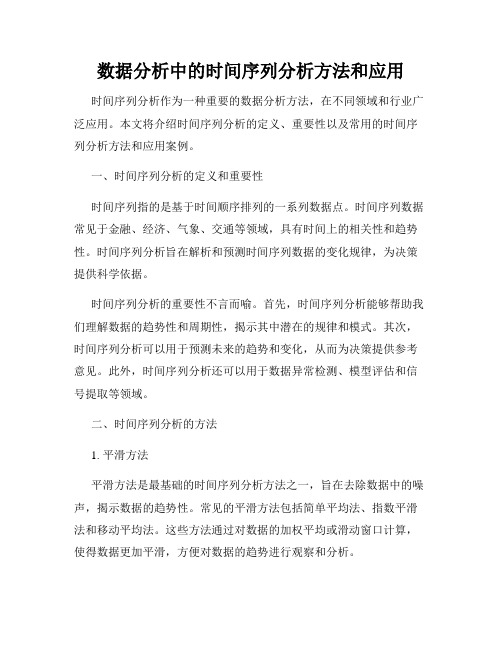 数据分析中的时间序列分析方法和应用

时间序列分析作为一种重要的数据分析方法，在不同领域和行业广泛应用。本文将介绍时间序列分析的定义、重要性以及常用的时间序列分析方法和应用案例。

一、时间序列分析的定义和重要性

时间序列指的是基于时间顺序排列的一系列数据点。时间序列数据常见于金融、经济、气象、交通等领域，具有时间上的相关性和趋势性。时间序列分析旨在解析和预测时间序列数据的变化规律，为决策提供科学依据。

时间序列分析的重要性不言而喻。首先，时间序列分析能够帮助我们理解数据的趋势性和周期性，揭示其中潜在的规律和模式。其次，时间序列分析可以用于预测未来的趋势和变化，从而为决策提供参考意见。此外，时间序列分析还可以用于数据异常检测、模型评估和信号提取等领域。

二、时间序列分析的方法

1. 平滑方法

平滑方法是最基础的时间序列分析方法之一，旨在去除数据中的噪声，揭示数据的趋势性。常见的平滑方法包括简单平均法、指数平滑法和移动平均法。这些方法通过对数据的加权平均或滑动窗口计算，使得数据更加平滑，方便对数据的趋势进行观察和分析。